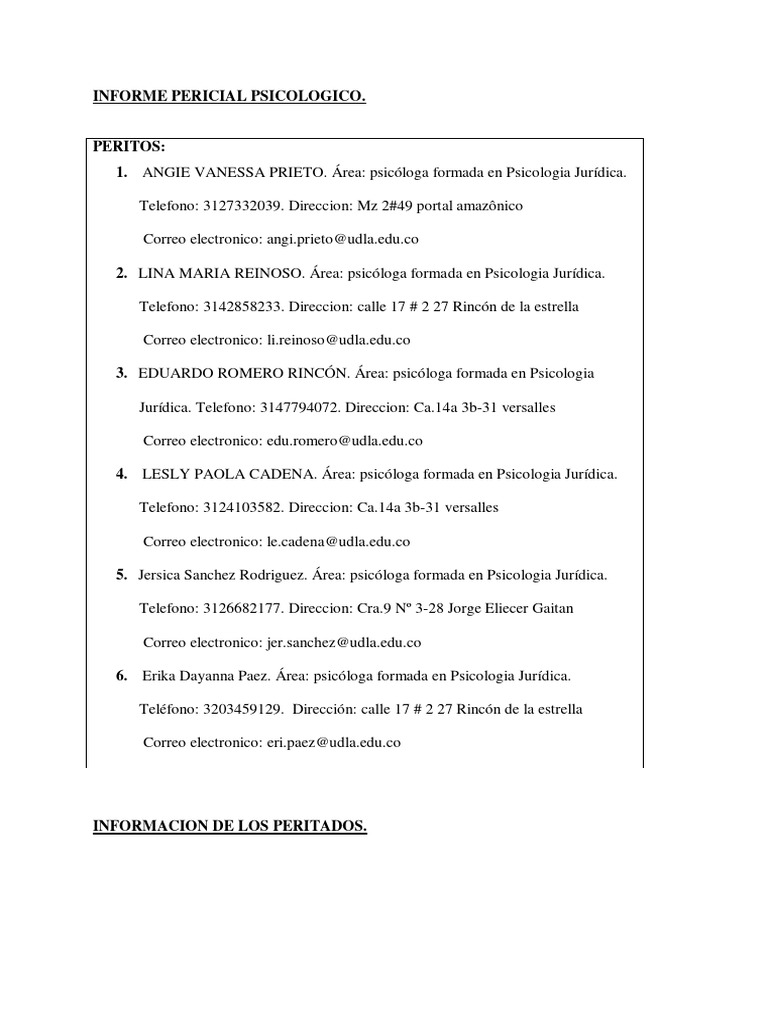 INFORME PERICIAL PSICOLOGICO.

PERITOS:

1. ANGIE VANESSA PRIETO. Área: psicóloga formada en Psicologia Jurídica.

Telefono: 3127332039. Direccion: Mz 2#49 portal amazônico

Correo electronico: angi.prieto@udla.edu.co

2. LINA MARIA REINOSO. Área: psicóloga formada en Psicologia Jurídica.

Telefono: 3142858233. Direccion: calle 17 # 2 27 Rincón de la estrella

Correo electronico: li.reinoso@udla.edu.co

3. EDUARDO ROMERO RINCÓN. Área: psicóloga formada en Psicologia Jurídica. Telefono: 3147794072. Direccion: Ca.14a 3b-31 versalles

Correo electronico: edu.romero@udla.edu.co

4. LESLY PAOLA CADENA. Área: psicóloga formada en Psicologia Jurídica.

Telefono: 3124103582. Direccion: Ca.14a 3b-31 versalles

Correo electronico: le.cadena@udla.edu.co

5. Jersica Sanchez Rodriguez. Área: psicóloga formada en Psicologia Jurídica.

Telefono: 3126682177. Direccion: Cra.9 Nº 3-28 Jorge Eliecer Gaitan

Correo electronico: jer.sanchez@udla.edu.co

6. Erika Dayanna Paez. Área: psicóloga formada en Psicologia Jurídica.

Teléfono: 3203459129. Dirección: calle 17 # 2 27 Rincón de la estrella

Correo electronico: eri.paez@udla.edu.co

INFORMACION DE LOS PERITADOS.